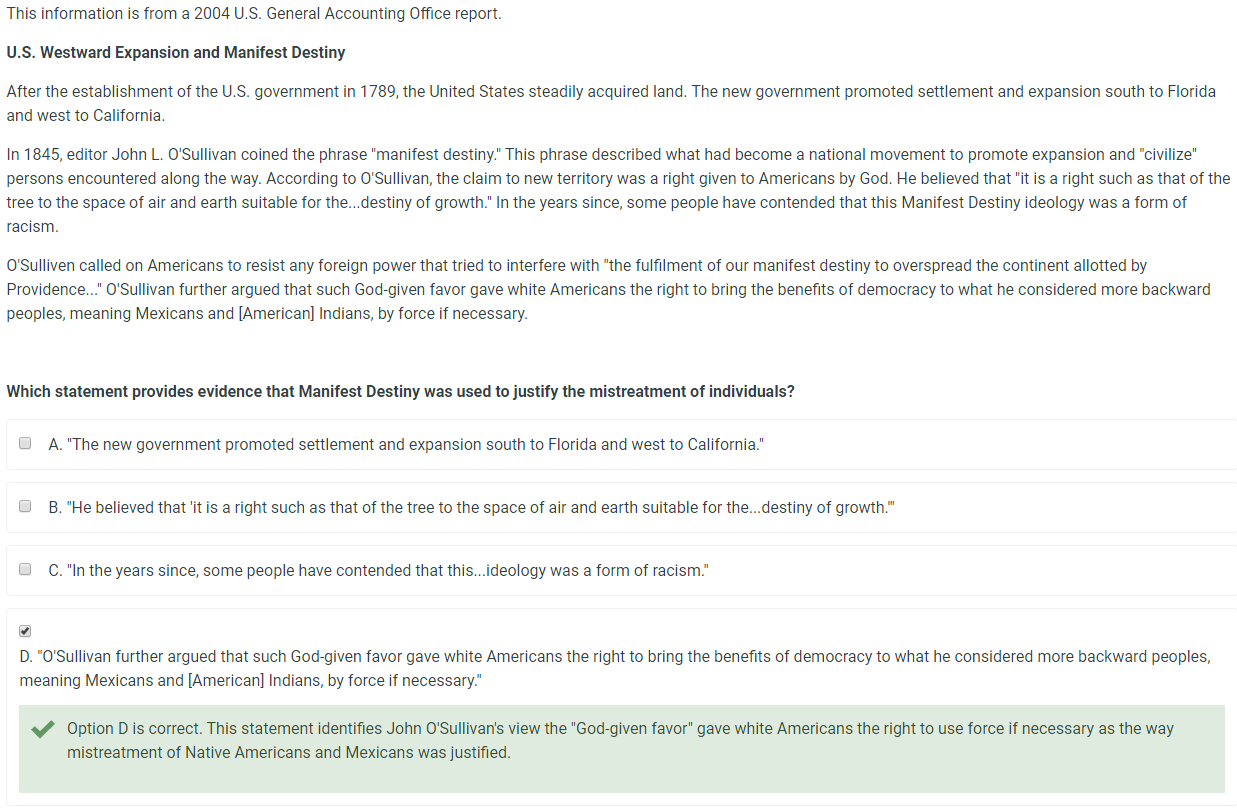 This information is from a 2004 U.S. General Accounting Office report.

U.S. Westward Expansion and Manifest Destiny

After the establishment of the U.S. government in 1789, the United States steadily acquired land. The new government promoted settlement and expansion south to Florida and west to California.

In 1845, editor John L. O'Sullivan coined the phrase "manifest destiny." This phrase described what had become a national movement to promote expansion and "civilize" persons encountered along the way. According to O'Sullivan, the claim to new territory was a right given to Americans by God. He believed that "it is a right such as that of the tree to the space of air and earth suitable for the...destiny of growth." In the years since, some people have contended that this Manifest Destiny ideology was a form of racism.

O'Sulliven called on Americans to resist any foreign power that tried to interfere with "the fulfilment of our manifest destiny to overspread the continent allotted by Providence..." O'Sullivan further argued that such God-given favor gave white Americans the right to bring the benefits of democracy to what he considered more backward peoples, meaning Mexicans and [American] Indians, by force if necessary.

Which statement provides evidence that Manifest Destiny was used to justify the mistreatment of individuals?

A. "The new government promoted settlement and expansion south to Florida and west to California."

B. "He believed that 'it is a right such as that of the tree to the space of air and earth suitable for the...destiny of growth.'"

C. "In the years since, some people have contended that this...ideology was a form of racism."

D. "O'Sullivan further argued that such God-given favor gave white Americans the right to bring the benefits of democracy to what he considered more backward peoples, meaning Mexicans and [American] Indians, by force if necessary."

Option D is correct. This statement identifies John O'Sullivan's view the "God-given favor" gave white Americans the right to use force if necessary as the way mistreatment of Native Americans and Mexicans was justified.